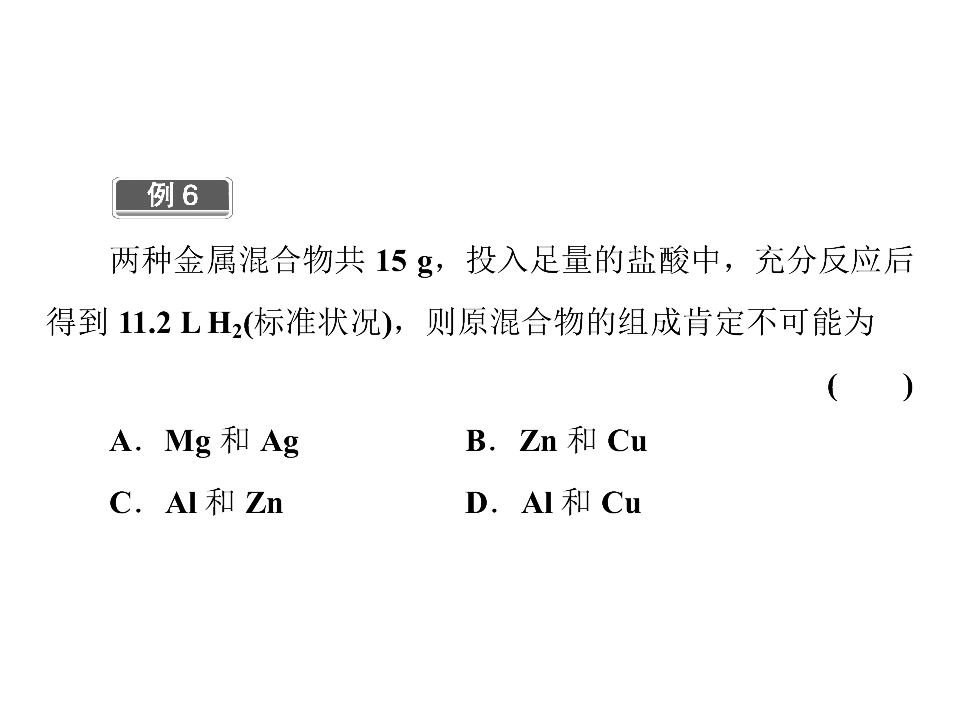 例 6

两种金属混合物共 15 g，投入足量的盐酸中，充分反应后得到 11.2 L $H_2$(标准状况)，则原混合物的组成肯定不可能为

( )

A．Mg 和 Ag　　B．Zn 和 Cu

C．Al 和 Zn　　D．Al 和 Cu